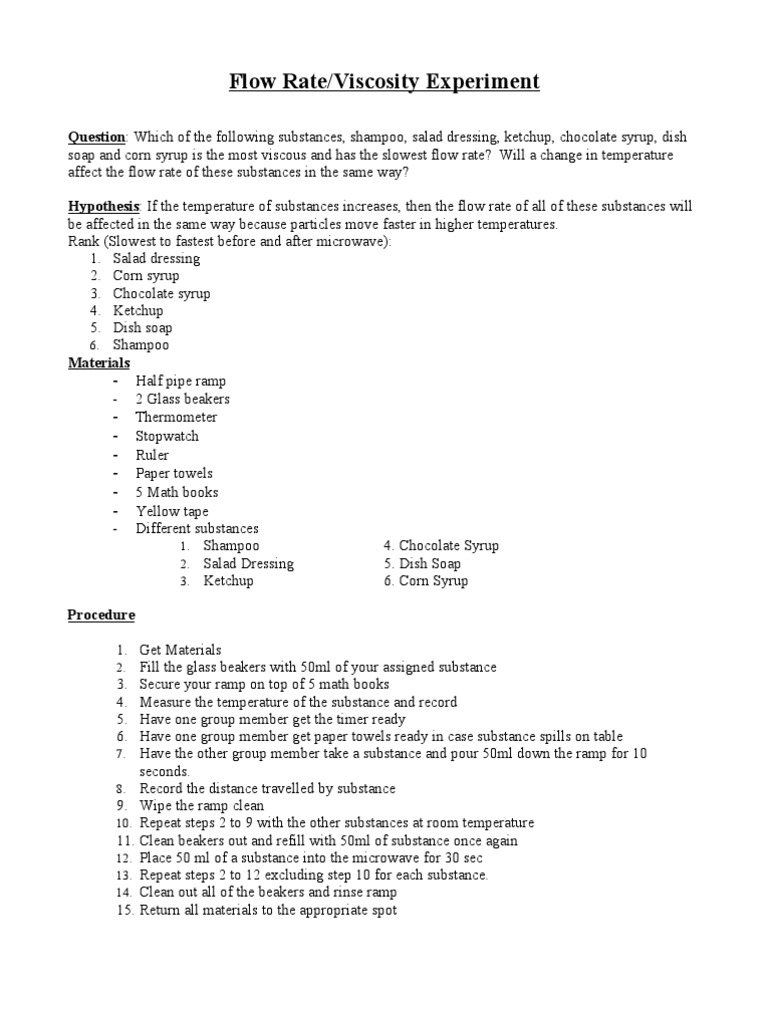 Flow Rate/Viscosity Experiment

Question: Which of the following substances, shampoo, salad dressing, ketchup, chocolate syrup, dish soap and corn syrup is the most viscous and has the slowest flow rate? Will a change in temperature affect the flow rate of these substances in the same way?

Hypothesis: If the temperature of substances increases, then the flow rate of all of these substances will be affected in the same way because particles move faster in higher temperatures.
Rank (Slowest to fastest before and after microwave):
1. Salad dressing
2. Corn syrup
3. Chocolate syrup
4. Ketchup
5. Dish soap
6. Shampoo

Materials
- Half pipe ramp
- 2 Glass beakers
- Thermometer
- Stopwatch
- Ruler
- Paper towels
- 5 Math books
- Yellow tape
- Different substances
1. Shampoo
2. Salad Dressing
3. Ketchup
4. Chocolate Syrup
5. Dish Soap
6. Corn Syrup

Procedure

1. Get Materials
2. Fill the glass beakers with 50ml of your assigned substance
3. Secure your ramp on top of 5 math books
4. Measure the temperature of the substance and record
5. Have one group member get the timer ready
6. Have one group member get paper towels ready in case substance spills on table
7. Have the other group member take a substance and pour 50ml down the ramp for 10 seconds.
8. Record the distance travelled by substance
9. Wipe the ramp clean
10. Repeat steps 2 to 9 with the other substances at room temperature
11. Clean beakers out and refill with 50ml of substance once again
12. Place 50 ml of a substance into the microwave for 30 sec
13. Repeat steps 2 to 12 excluding step 10 for each substance.
14. Clean out all of the beakers and rinse ramp
15. Return all materials to the appropriate spot